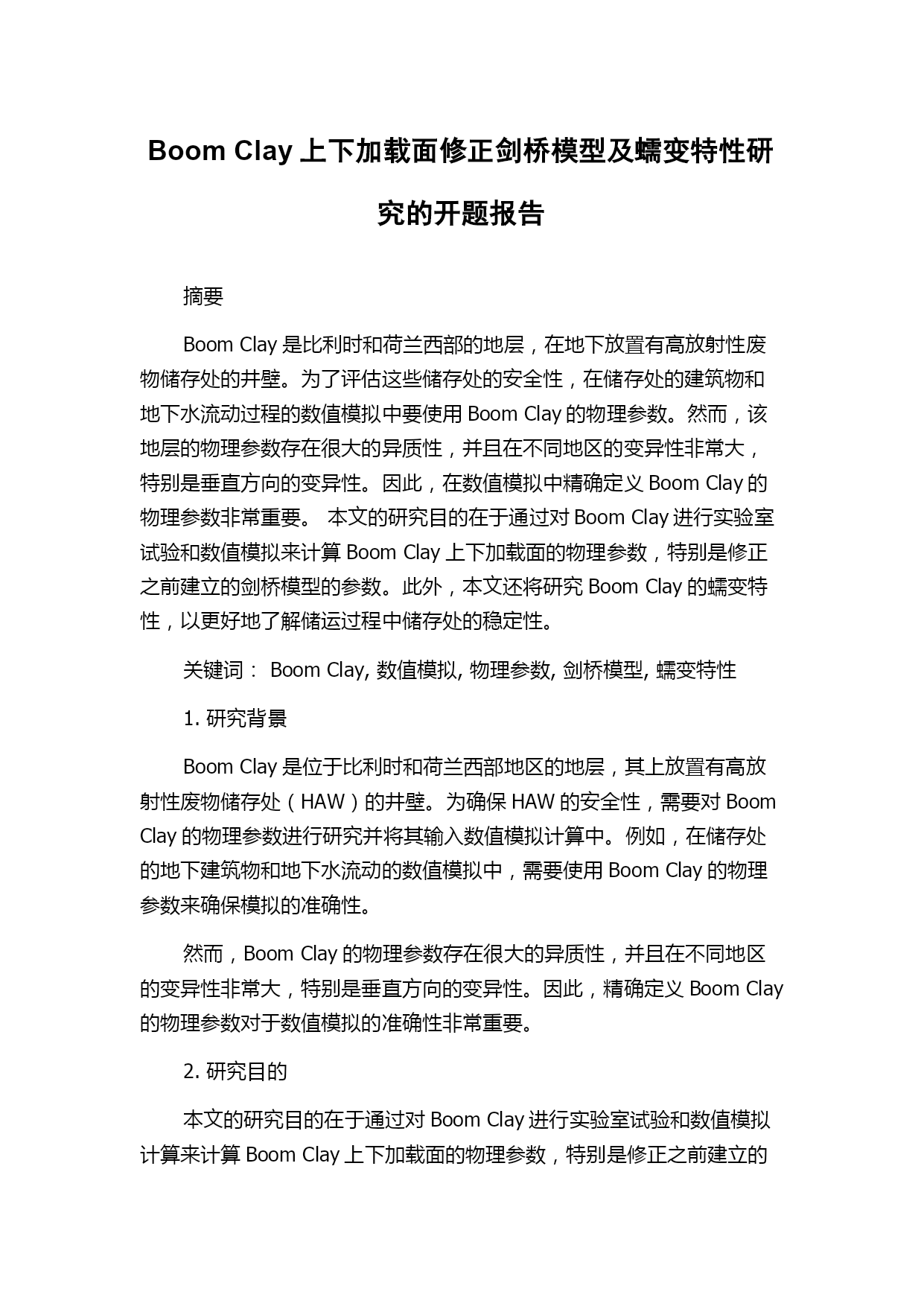 Boom Clay 上下加载面修正剑桥模型及蠕变特性研究的开题报告

摘要

Boom Clay 是比利时和荷兰西部的地层，在地下放置有高放射性废物储存处的井壁。为了评估这些储存处的安全性，在储存处的建筑物和地下水流动过程的数值模拟中要使用 Boom Clay 的物理参数。然而，该地层的物理参数存在很大的异质性，并且在不同地区的变异性非常大，特别是垂直方向的变异性。因此，在数值模拟中精确定义 Boom Clay 的物理参数非常重要。 本文的研究目的在于通过对 Boom Clay 进行实验室试验和数值模拟来计算 Boom Clay 上下加载面的物理参数，特别是修正之前建立的剑桥模型的参数。此外，本文还将研究 Boom Clay 的蠕变特性，以更好地了解储运过程中储存处的稳定性。

关键词： Boom Clay, 数值模拟, 物理参数, 剑桥模型, 蠕变特性

1. 研究背景

Boom Clay 是位于比利时和荷兰西部地区的地层，其上放置有高放射性废物储存处（HAW）的井壁。为确保 HAW 的安全性，需要对 Boom Clay 的物理参数进行研究并将其输入数值模拟计算中。例如，在储存处的地下建筑物和地下水流动的数值模拟中，需要使用 Boom Clay 的物理参数来确保模拟的准确性。

然而，Boom Clay 的物理参数存在很大的异质性，并且在不同地区的变异性非常大，特别是垂直方向的变异性。因此，精确定义 Boom Clay 的物理参数对于数值模拟的准确性非常重要。

2. 研究目的

本文的研究目的在于通过对 Boom Clay 进行实验室试验和数值模拟计算来计算 Boom Clay 上下加载面的物理参数，特别是修正之前建立的